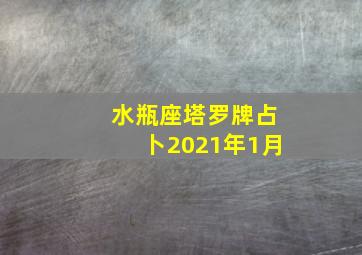 水瓶座塔罗牌占卜2021年1月